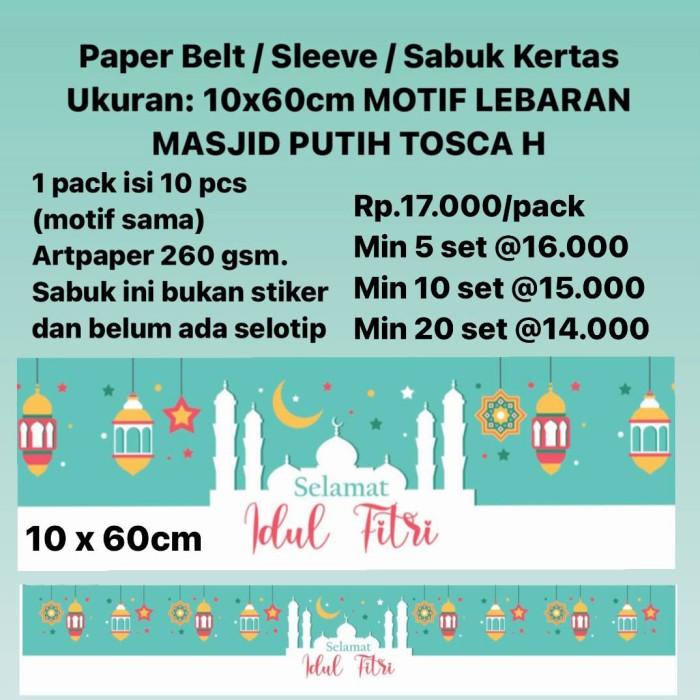 Paper Belt / Sleeve / Sabuk Kertas
Ukuran: 10x60cm MOTIF LEBARAN MASJID PUTIH TOSCA H

1 pack isi 10 pcs (motif sama)
Artpaper 260 gsm.
Sabuk ini bukan stiker dan belum ada selotip

Rp.17.000/pack
Min 5 set @16.000
Min 10 set @15.000
Min 20 set @14.000

Selamat
Idul Fitri

10 x 60cm

Selamat
Idul Fitri